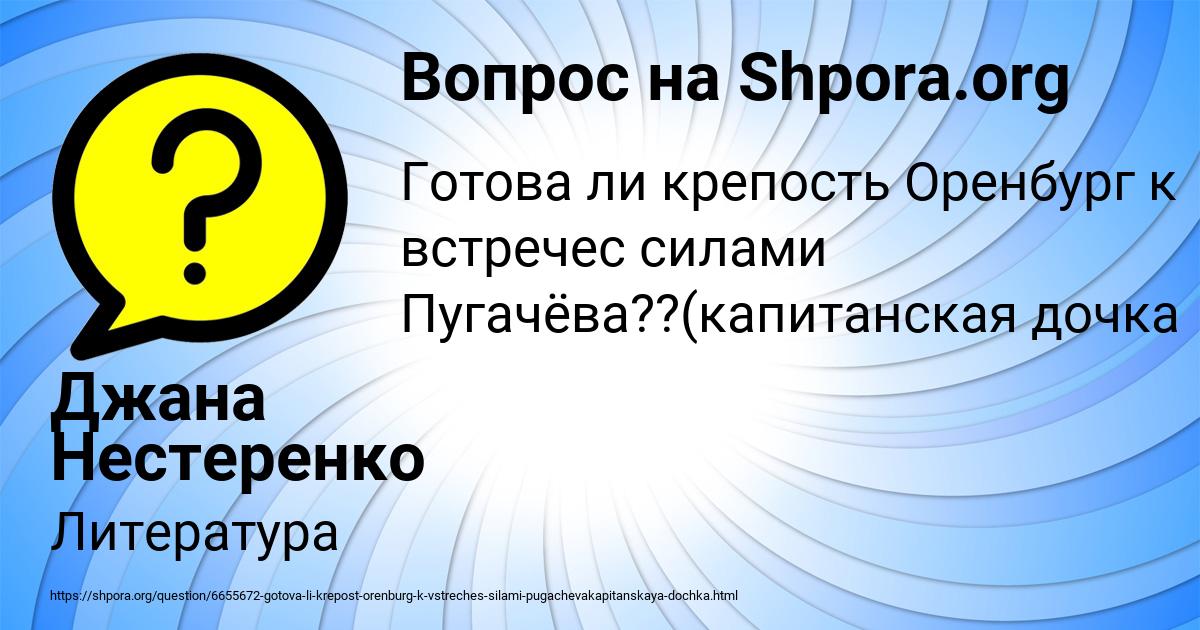 Вопрос на Shpora.org

Готова ли крепость Оренбург к встречес силами Пугачёва??(капитанская дочка

Джана Нестеренко

Литература

https://shpora.org/question/6655672-gotova-li-krepost-orenburg-k-vstreches-silami-pugachevakapitanskaya-dochka.html